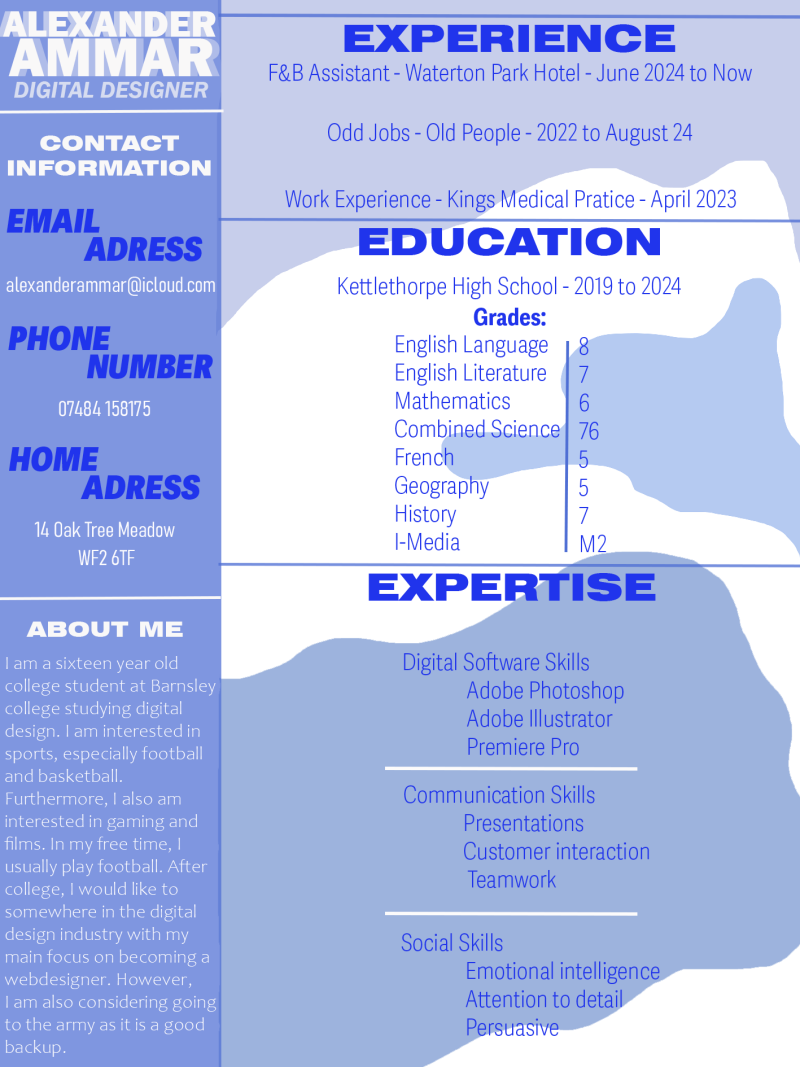 ALEXANDER AMMAR
DIGITAL DESIGNER

CONTACT INFORMATION

EMAIL ADRESS

alexanderammar@icloud.com

PHONE NUMBER

07484 158175

HOME ADRESS

14 Oak Tree Meadow
WF2 6TF

ABOUT ME

I am a sixteen year old college student at Barnsley college studying digital design. I am interested in sports, especially football and basketball. Furthermore, I also am interested in gaming and films. In my free time, I usually play football. After college, I would like to somewhere in the digital design industry with my main focus on becoming a webdesigner. However, I am also considering going to the army as it is a good backup.

EXPERIENCE

F&B Assistant - Waterton Park Hotel - June 2024 to Now

Odd Jobs - Old People - 2022 to August 24

Work Experience - Kings Medical Pratice - April 2023

EDUCATION

Kettlethorpe High School - 2019 to 2024

Grades:

English Language 8
English Literature 7
Mathematics 6
Combined Science 76
French 5
Geography 5
History 7
I-Media M2

EXPERTISE

Digital Software Skills
Adobe Photoshop
Adobe Illustrator
Premiere Pro

Communication Skills
Presentations
Customer interaction
Teamwork

Social Skills
Emotional intelligence
Attention to detail
Persuasive